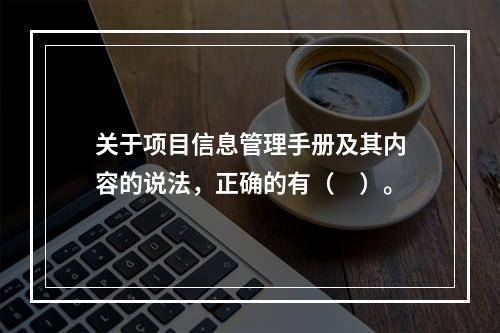 关于项目信息管理手册及其内容的说法，正确的有（　）。